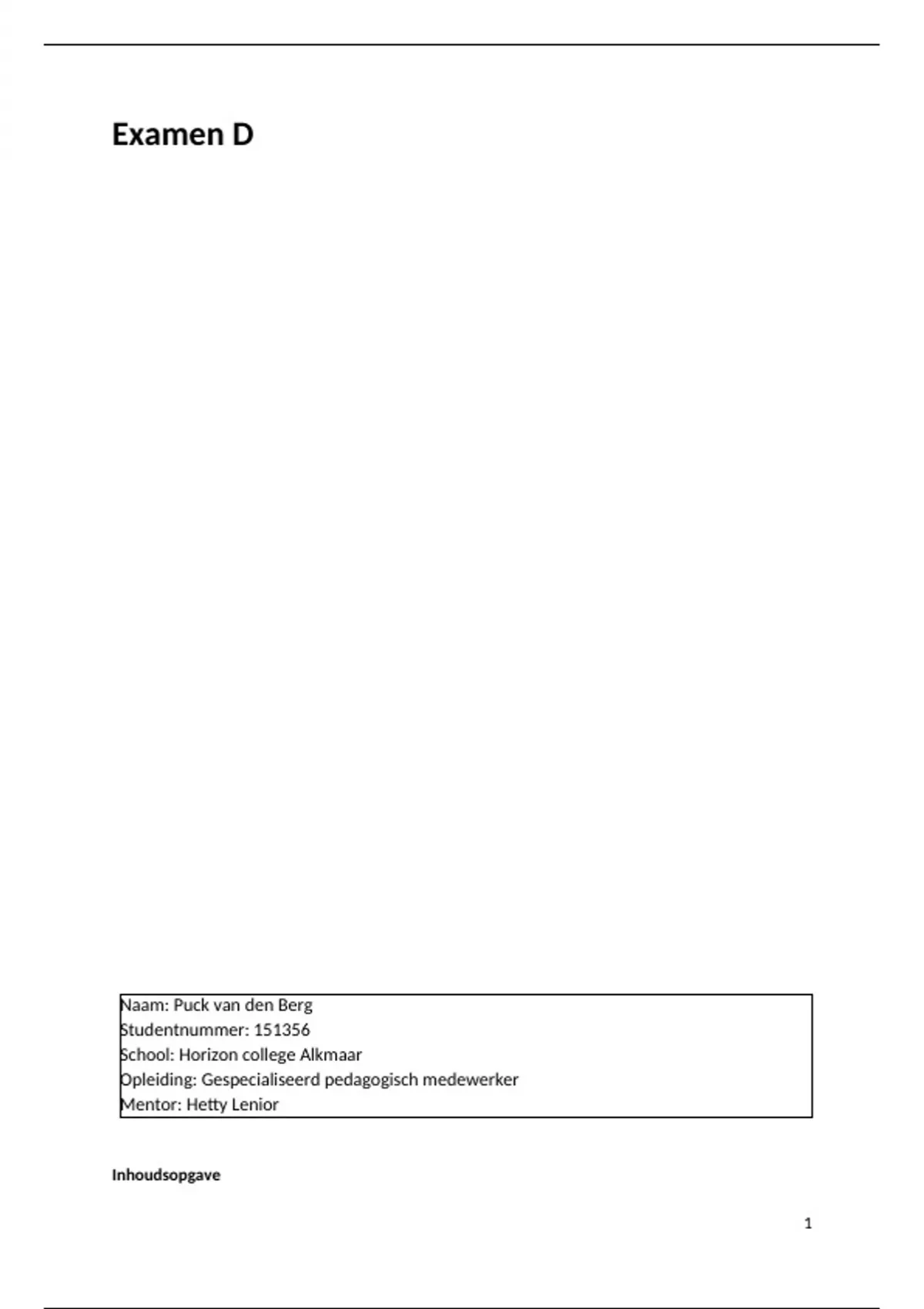 Examen D

Naam: Puck van den Berg
Studentnummer: 151356
School: Horizon college Alkmaar
Opleiding: Gespecialiseerd pedagogisch medewerker
Mentor: Hetty Lenior

Inhoudsopgave

1